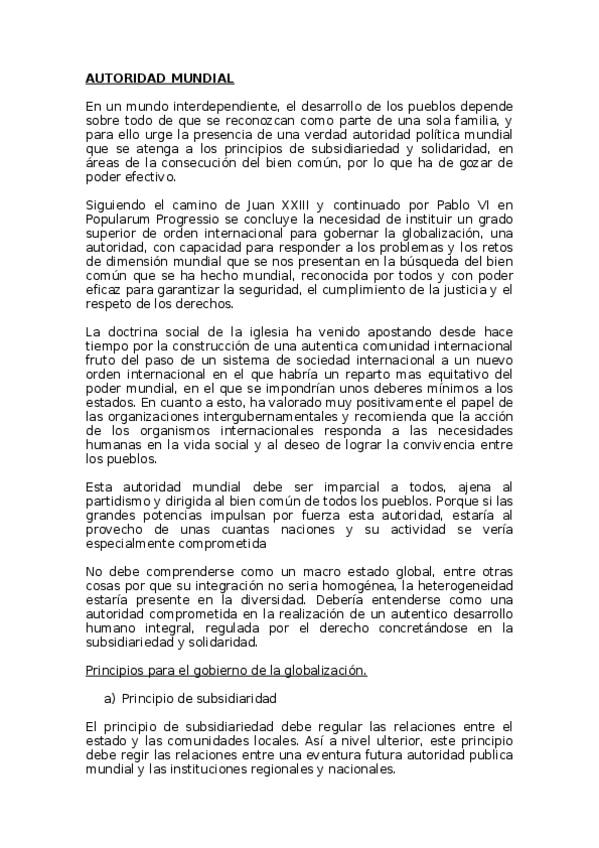 AUTORIDAD MUNDIAL

En un mundo interdependiente, el desarrollo de los pueblos depende sobre todo de que se reconozcan como parte de una sola familia, y para ello urge la presencia de una verdad autoridad política mundial que se atenga a los principios de subsidiariedad y solidaridad, en áreas de la consecución del bien común, por lo que ha de gozar de poder efectivo.

Siguiendo el camino de Juan XXIII y continuado por Pablo VI en Popularum Progressio se concluye la necesidad de instituir un grado superior de orden internacional para gobernar la globalización, una autoridad, con capacidad para responder a los problemas y los retos de dimensión mundial que se nos presentan en la búsqueda del bien común que se ha hecho mundial, reconocida por todos y con poder eficaz para garantizar la seguridad, el cumplimiento de la justicia y el respeto de los derechos.

La doctrina social de la iglesia ha venido apostando desde hace tiempo por la construcción de una autentica comunidad internacional fruto del paso de un sistema de sociedad internacional a un nuevo orden internacional en el que habría un reparto mas equitativo del poder mundial, en el que se impondrían unos deberes mínimos a los estados. En cuanto a esto, ha valorado muy positivamente el papel de las organizaciones intergubernamentales y recomienda que la acción de los organismos internacionales responda a las necesidades humanas en la vida social y al deseo de lograr la convivencia entre los pueblos.

Esta autoridad mundial debe ser imparcial a todos, ajena al partidismo y dirigida al bien común de todos los pueblos. Porque si las grandes potencias impulsan por fuerza esta autoridad, estaría al provecho de unas cuantas naciones y su actividad se vería especialmente comprometida

No debe comprenderse como un macro estado global, entre otras cosas por que su integración no seria homogénea, la heterogeneidad estaría presente en la diversidad. Debería entenderse como una autoridad comprometida en la realización de un autentico desarrollo humano integral, regulada por el derecho concretándose en la subsidiariedad y solidaridad.

Principios para el gobierno de la globalización.

a) Principio de subsidiaridad

El principio de subsidiariedad debe regular las relaciones entre el estado y las comunidades locales. Así a nivel ulterior, este principio debe regir las relaciones entre una eventura futura autoridad publica mundial y las instituciones regionales y nacionales.